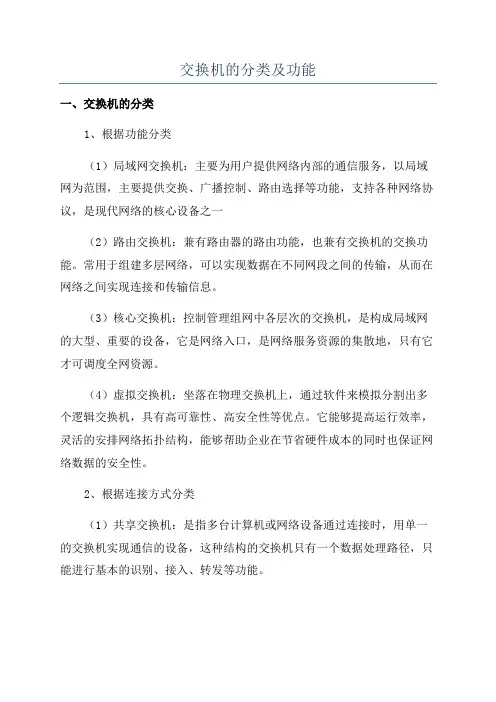 交换机的分类及功能

一、交换机的分类

1、根据功能分类

（1）局域网交换机：主要为用户提供网络内部的通信服务，以局域网为范围，主要提供交换、广播控制、路由选择等功能，支持各种网络协议，是现代网络的核心设备之一

（2）路由交换机：兼有路由器的路由功能，也兼有交换机的交换功能。常用于组建多层网络，可以实现数据在不同网段之间的传输，从而在网络之间实现连接和传输信息。

（3）核心交换机：控制管理组网中各层次的交换机，是构成局域网的大型、重要的设备，它是网络入口，是网络服务资源的集散地，只有它才可调度全网资源。

（4）虚拟交换机：坐落在物理交换机上，通过软件来模拟分割出多个逻辑交换机，具有高可靠性、高安全性等优点。它能够提高运行效率，灵活的安排网络拓扑结构，能够帮助企业在节省硬件成本的同时也保证网络数据的安全性。

2、根据连接方式分类

（1）共享交换机：是指多台计算机或网络设备通过连接时，用单一的交换机实现通信的设备，这种结构的交换机只有一个数据处理路径，只能进行基本的识别、接入、转发等功能。